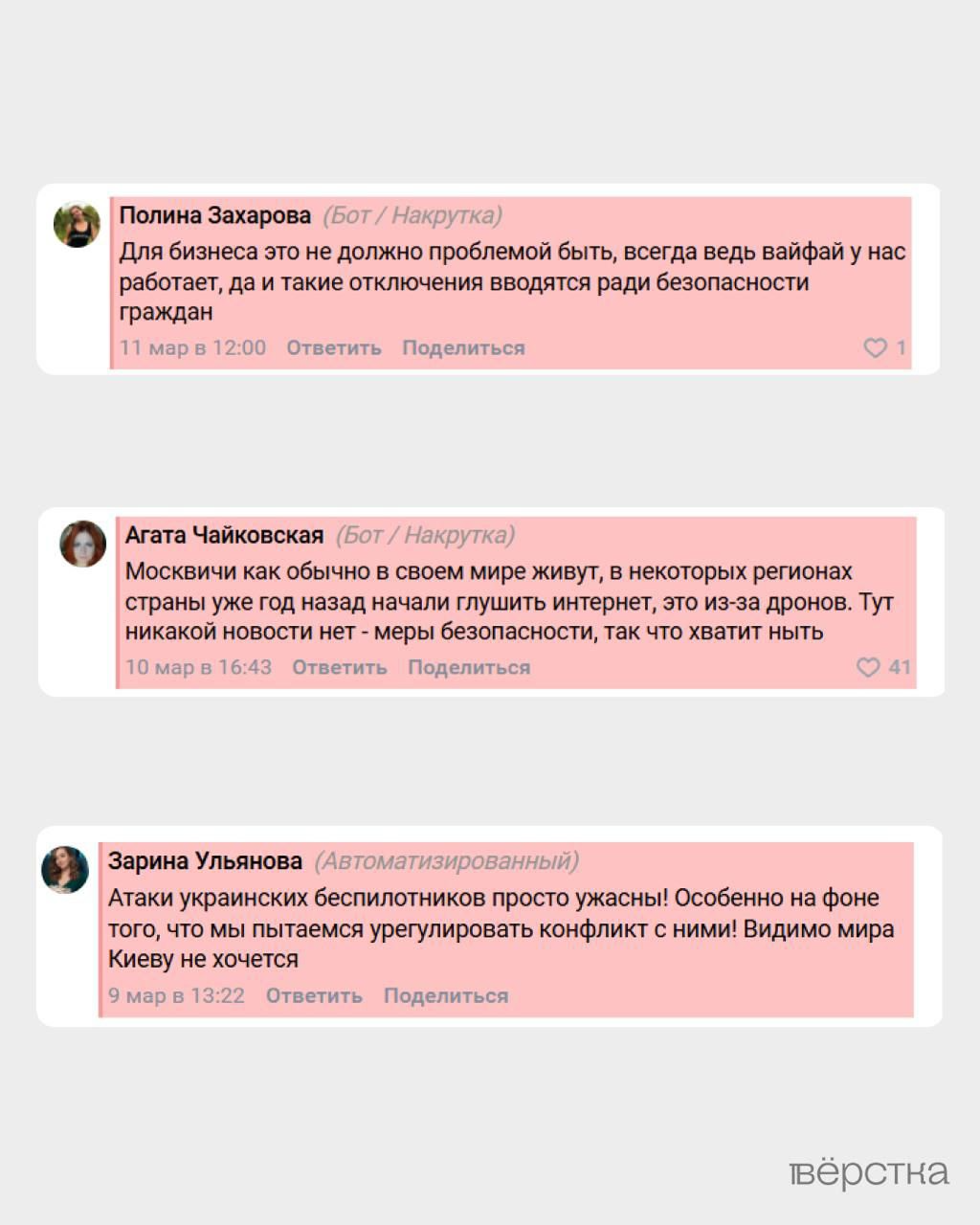 Полина Захарова (Бот / Накрутка)
Для бизнеса это не должно проблемой быть, всегда ведь вайфай у нас работает, да и такие отключения вводятся ради безопасности граждан
11 мар в 12:00 Ответить Поделиться 1

Агата Чайковская (Бот / Накрутка)
Москвичи как обычно в своем мире живут, в некоторых регионах страны уже год назад начали глушить интернет, это из-за дронов. Тут никакой новости нет - меры безопасности, так что хватит ныть
10 мар в 16:43 Ответить Поделиться 41

Зарина Ульянова (Автоматизированный)
Атаки украинских беспилотников просто ужасны! Особенно на фоне того, что мы пытаемся урегулировать конфликт с ними! Видимо мира Киеву не хочется
9 мар в 13:22 Ответить Поделиться

вёрстка